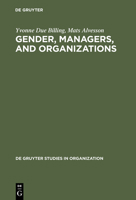 DE GRUYTER

Yvonne Due Billing, Mats Alvesson
GENDER, MANAGERS, AND ORGANIZATIONS

DE GRUYTER STUDIES IN ORGANIZATION

DE
G